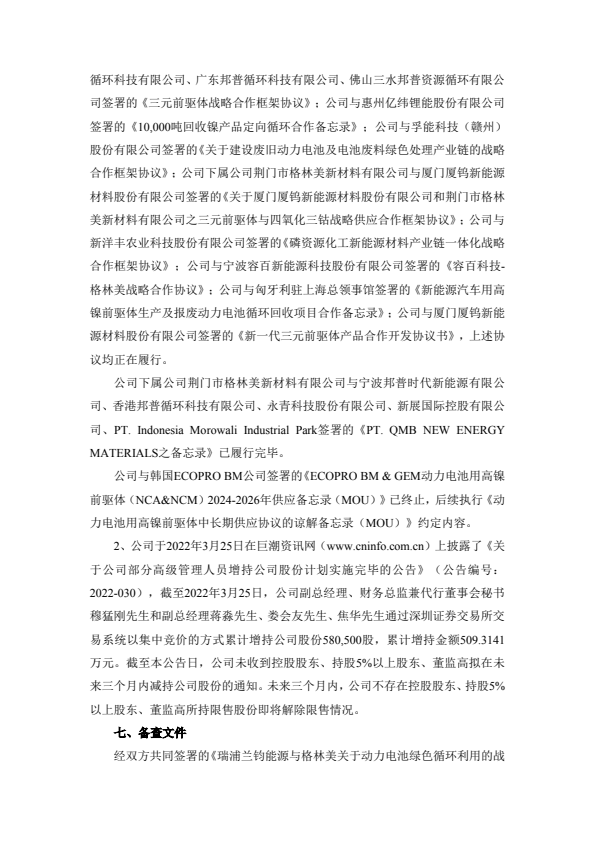 循环科技有限公司、广东邦普循环科技有限公司、佛山三水邦普资源循环有限公司签署的《三元前驱体战略合作框架协议》；公司与惠州亿纬锂能股份有限公司签署的《10,000吨回收镍产品定向循环合作备忘录》；公司与孚能科技（赣州）股份有限公司签署的《关于建设废旧动力电池及电池废料绿色处理产业链的战略合作框架协议》；公司下属公司荆门市格林美新材料有限公司与厦门厦钨新能源材料股份有限公司签署的《关于厦门厦钨新能源材料股份有限公司和荆门市格林美新材料有限公司之三元前驱体与四氧化三钴战略供应合作框架协议》；公司与新洋丰农业科技股份有限公司签署的《磷资源化工新能源材料产业链一体化战略合作框架协议》；公司与宁波容百新能源科技股份有限公司签署的《容百科技-格林美战略合作协议》；公司与匈牙利驻上海总领事馆签署的《新能源汽车用高镍前驱体生产及报废动力电池循环回收项目合作备忘录》；公司与厦门厦钨新能源材料股份有限公司签署的《新一代三元前驱体产品合作开发协议书》，上述协议均正在履行。

公司下属公司荆门市格林美新材料有限公司与宁波邦普时代新能源有限公司、香港邦普循环科技有限公司、永青科技股份有限公司、新展国际控股有限公司、PT. Indonesia Morowali Industrial Park签署的《PT. QMB NEW ENERGY MATERIALS之备忘录》已履行完毕。

公司与韩国ECOPRO BM公司签署的《ECOPRO BM & GEM动力电池用高镍前驱体（NCA&NCM）2024-2026年供应备忘录（MOU）》已终止，后续执行《动力电池用高镍前驱体中长期供应协议的谅解备忘录（MOU）》约定内容。

2、公司于2022年3月25日在巨潮资讯网（www.cninfo.com.cn）上披露了《关于公司部分高级管理人员增持公司股份计划实施完毕的公告》（公告编号：2022-030），截至2022年3月25日，公司副总经理、财务总监兼代行董事会秘书穆猛刚先生和副总经理蒋淼先生、娄会友先生、焦华先生通过深圳证券交易所交易系统以集中竞价的方式累计增持公司股份580,500股，累计增持金额509.3141万元。截至本公告日，公司未收到控股股东、持股5%以上股东、董监高拟在未来三个月内减持公司股份的通知。未来三个月内，公司不存在控股股东、持股5%以上股东、董监高所持限售股份即将解除限售情况。

七、备查文件

经双方共同签署的《瑞浦兰钧能源与格林美关于动力电池绿色循环利用的战